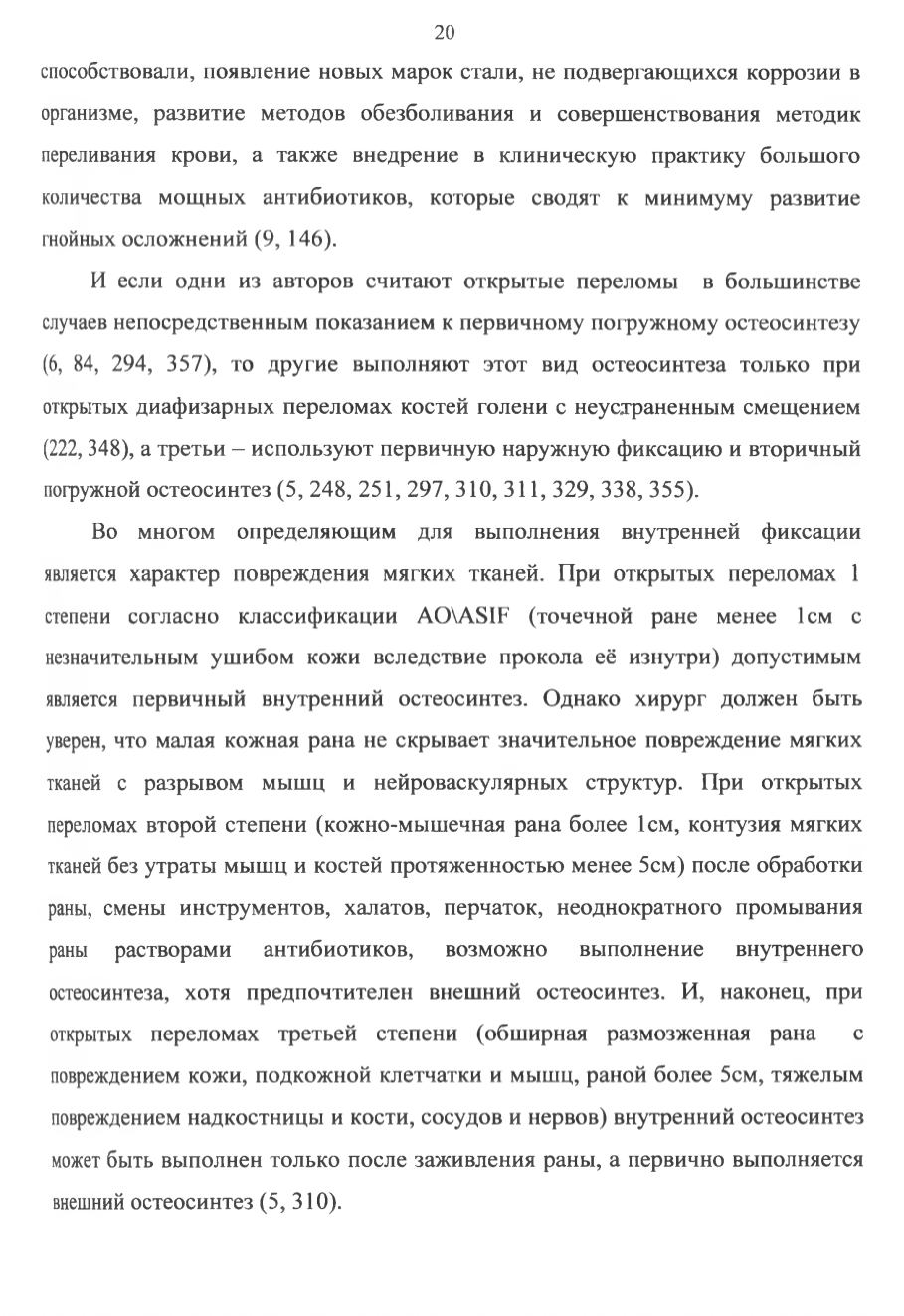 20

способствовали, появление новых марок стали, не подвергающихся коррозии в организме, развитие методов обезболивания и совершенствования методик переливания крови, а также внедрение в клиническую практику большого количества мощных антибиотиков, которые сводят к минимуму развитие гнойных осложнений (9, 146).

И если одни из авторов считают открытые переломы в большинстве случаев непосредственным показанием к первичному погружному остеосинтезу (6, 84, 294, 357), то другие выполняют этот вид остеосинтеза только при открытых диафизарных переломах костей голени с неустраненным смещением (222, 348), а третьи – используют первичную наружную фиксацию и вторичный погружной остеосинтез (5, 248, 251, 297, 310, 311, 329, 338, 355).

Во многом определяющим для выполнения внутренней фиксации является характер повреждения мягких тканей. При открытых переломах 1 степени согласно классификации AO\ASIF (точечной ране менее 1см с незначительным ушибом кожи вследствие прокола её изнутри) допустимым является первичный внутренний остеосинтез. Однако хирург должен быть уверен, что малая кожная рана не скрывает значительное повреждение мягких тканей с разрывом мышц и нейроваскулярных структур. При открытых переломах второй степени (кожно-мышечная рана более 1см, контузия мягких тканей без утраты мышц и костей протяженностью менее 5см) после обработки раны, смены инструментов, халатов, перчаток, неоднократного промывания раны растворами антибиотиков, возможно выполнение внутреннего остеосинтеза, хотя предпочтителен внешний остеосинтез. И, наконец, при открытых переломах третьей степени (обширная размозженная рана с повреждением кожи, подкожной клетчатки и мышц, раной более 5см, тяжелым повреждением надкостницы и кости, сосудов и нервов) внутренний остеосинтез может быть выполнен только после заживления раны, а первично выполняется внешний остеосинтез (5, 310).